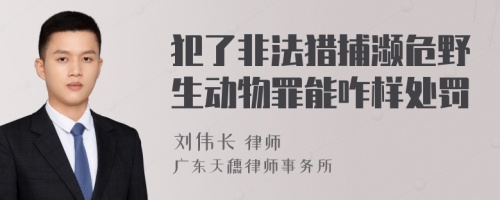 犯了非法猎捕濒危野生动物罪能咋样处罚

刘伟长 律师
广东天穗律师事务所